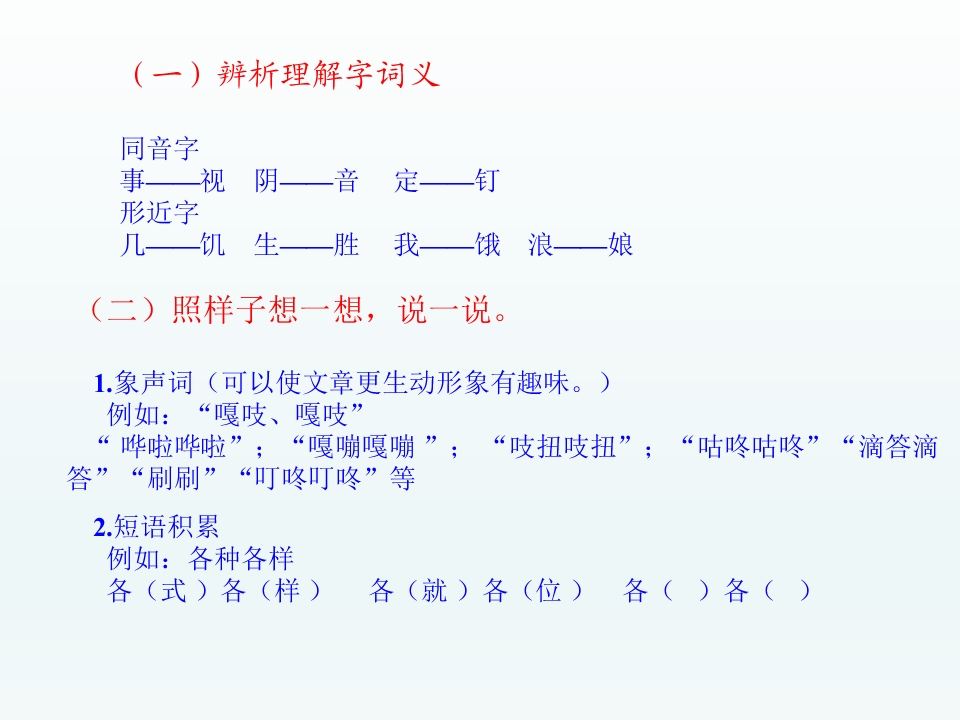 （一）辨析理解字词义

同音字
事——视 阴——音 定——钉
形近字
几——饥 生——胜 我——饿 浪——娘

（二）照样子想一想，说一说。

1.象声词（可以使文章更生动形象有趣味。）
例如：“嘎吱、嘎吱”
“哗啦哗啦”；“嘎嘣嘎嘣”；“吱扭吱扭”；“咕咚咕咚”“滴答滴答”“刷刷”“叮咚叮咚”等

2.短语积累
例如：各种各样
各（式）各（样） 各（就）各（位） 各（ ）各（ ）